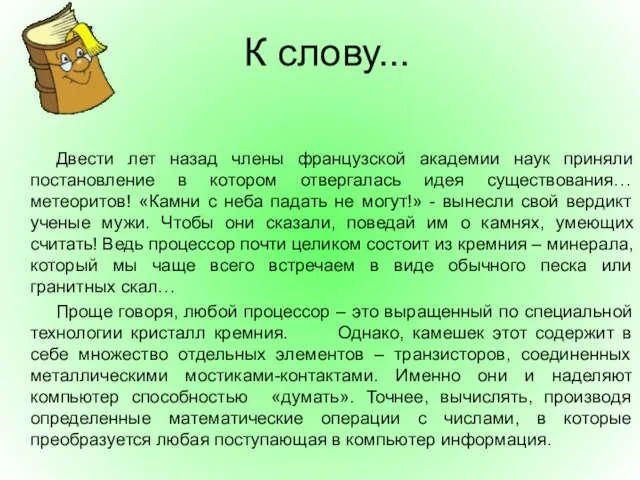 К слову...

Двести лет назад члены французской академии наук приняли постановление в котором отвергалась идея существования… метеоритов! «Камни с неба падать не могут!» - вынесли свой вердикт ученые мужи. Чтобы они сказали, поведай им о камнях, умеющих считать! Ведь процессор почти целиком состоит из кремния – минерала, который мы чаще всего встречаем в виде обычного песка или гранитных скал…

Проще говоря, любой процессор – это выращенный по специальной технологии кристалл кремния. Однако, камешек этот содержит в себе множество отдельных элементов – транзисторов, соединенных металлическими мостиками-контактами. Именно они и наделяют компьютер способностью «думать». Точнее, вычислять, производя определенные математические операции с числами, в которые преобразуется любая поступающая в компьютер информация.